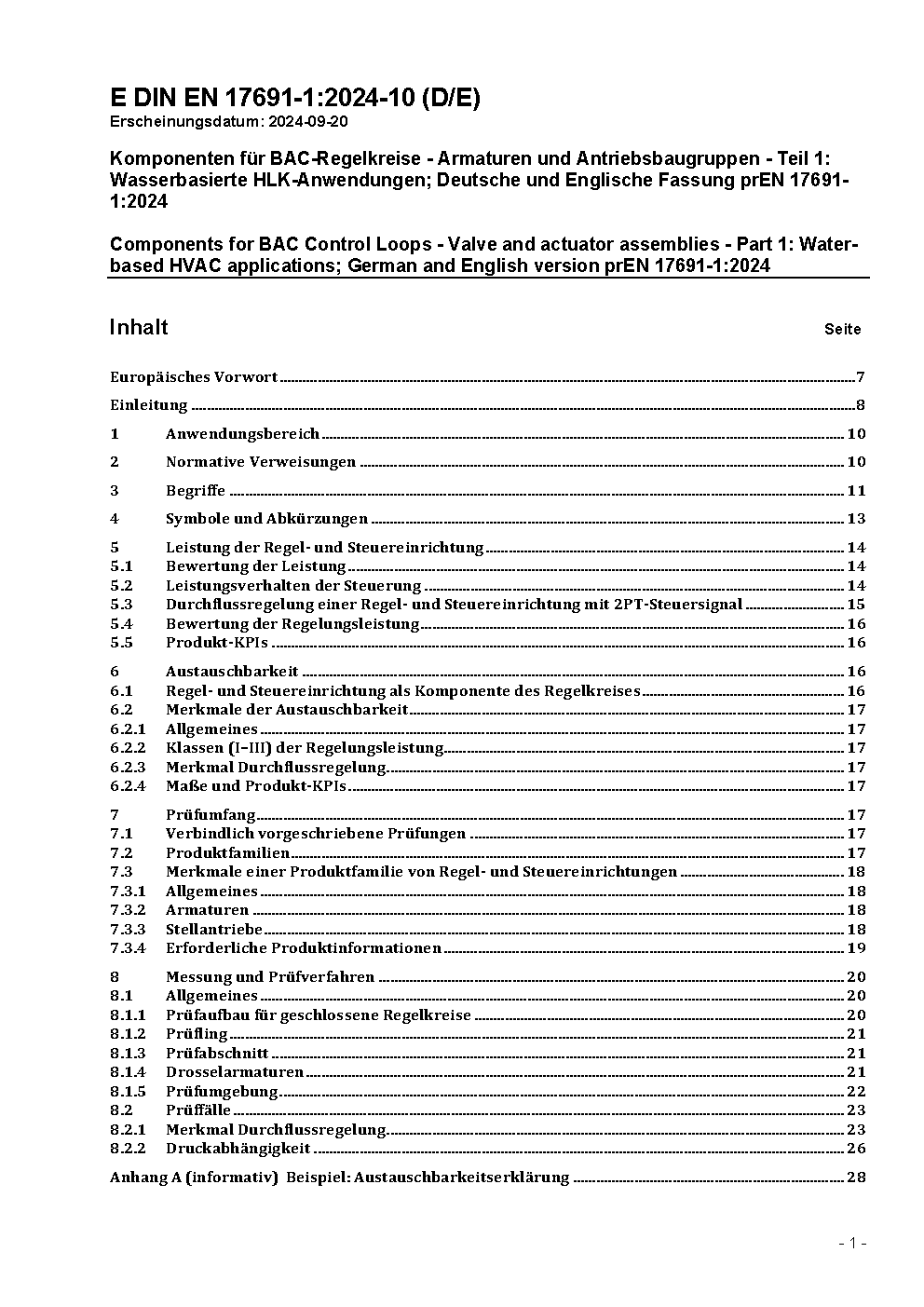 E DIN EN 17691-1:2024-10 (D/E)
Erscheinungsdatum: 2024-09-20

Komponenten für BAC-Regelkreise - Armaturen und Antriebsbaugruppen - Teil 1: Wasserbasierte HLK-Anwendungen; Deutsche und Englische Fassung prEN 17691-1:2024

Components for BAC Control Loops - Valve and actuator assemblies - Part 1: Water-based HVAC applications; German and English version prEN 17691-1:2024

Inhalt Seite

Europäisches Vorwort 7

Einleitung 8

1 Anwendungsbereich 10

2 Normative Verweisungen 10

3 Begriffe 11

4 Symbole und Abkürzungen 13

5 Leistung der Regel- und Steuereinrichtung 14
5.1 Bewertung der Leistung 14
5.2 Leistungsverhalten der Steuerung 14
5.3 Durchflussregelung einer Regel- und Steuereinrichtung mit 2PT-Steuersignal 15
5.4 Bewertung der Regelungsleistung 16
5.5 Produkt-KPIs 16

6 Austauschbarkeit 16
6.1 Regel- und Steuereinrichtung als Komponente des Regelkreises 16
6.2 Merkmale der Austauschbarkeit 17
6.2.1 Allgemeines 17
6.2.2 Klassen (I–III) der Regelungsleistung 17
6.2.3 Merkmal Durchflussregelung 17
6.2.4 Maße und Produkt-KPIs 17

7 Prüfumfang 17
7.1 Verbindlich vorgeschriebene Prüfungen 17
7.2 Produktfamilien 17
7.3 Merkmale einer Produktfamilie von Regel- und Steuereinrichtungen 18
7.3.1 Allgemeines 18
7.3.2 Armaturen 18
7.3.3 Stellantriebe 18
7.3.4 Erforderliche Produktinformationen 19

8 Messung und Prüfverfahren 20
8.1 Allgemeines 20
8.1.1 Prüfaufbau für geschlossene Regelkreise 20
8.1.2 Prüfling 21
8.1.3 Prüfabschnitt 21
8.1.4 Drosselarmaturen 21
8.1.5 Prüfumgebung 22
8.2 Prüffälle 23
8.2.1 Merkmal Durchflussregelung 23
8.2.2 Druckabhängigkeit 26

Anhang A (informativ) Beispiel: Austauschbarkeitserklärung 28

- 1 -